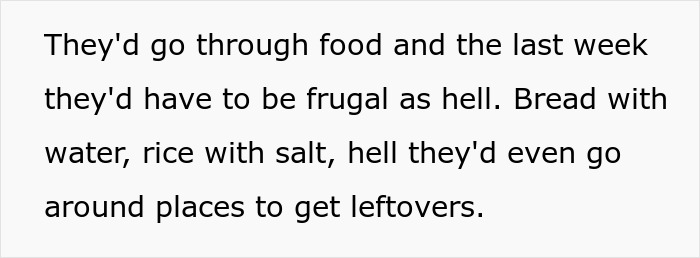 They'd go through food and the last week they'd have to be frugal as hell. Bread with water, rice with salt, hell they'd even go around places to get leftovers.